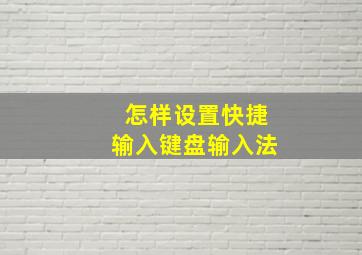 怎样设置快捷
输入键盘输入法